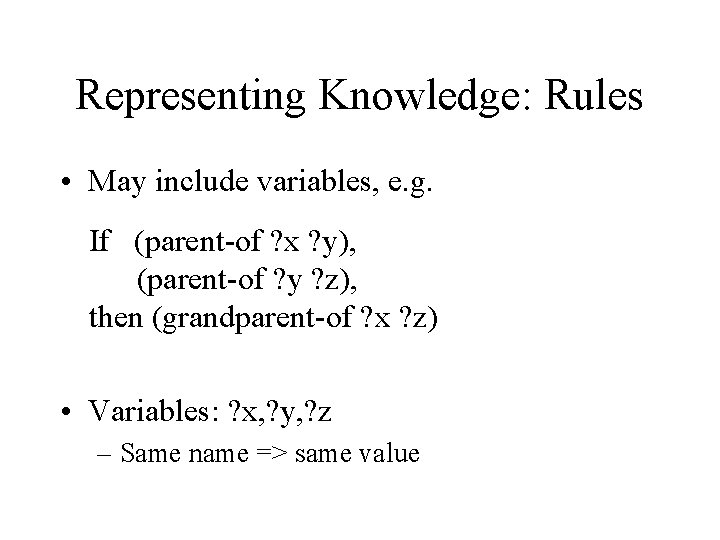 Representing Knowledge: Rules

• May include variables, e.g.

If (parent-of ?x ?y),
(parent-of ?y ?z),
then (grandparent-of ?x ?z)

• Variables: ?x,?y,?z
– Same name => same value